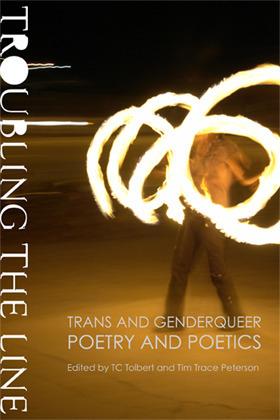 TROUBLING THE LINE

TRANS AND GENDERQUEER POETRY AND POETICS

Edited by TC Tolbert and Tim Trace Peterson